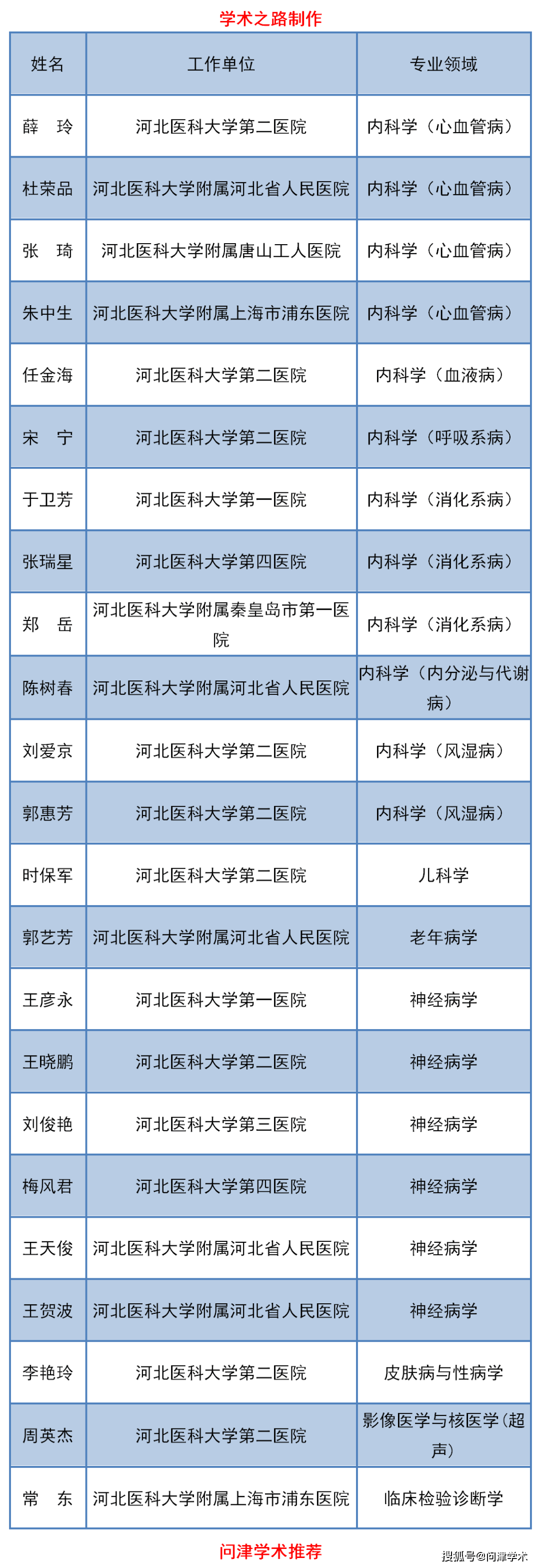 学术之路制作

| 姓名 | 工作单位 | 专业领域 |
|---|---|---|
| 薛　玲 | 河北医科大学第二医院 | 内科学（心血管病） |
| 杜荣品 | 河北医科大学附属河北省人民医院 | 内科学（心血管病） |
| 张　琦 | 河北医科大学附属唐山工人医院 | 内科学（心血管病） |
| 朱中生 | 河北医科大学附属上海市浦东医院 | 内科学（心血管病） |
| 任金海 | 河北医科大学第二医院 | 内科学（血液病） |
| 宋　宁 | 河北医科大学第二医院 | 内科学（呼吸系病） |
| 于卫芳 | 河北医科大学第一医院 | 内科学（消化系病） |
| 张瑞星 | 河北医科大学第四医院 | 内科学（消化系病） |
| 郑　岳 | 河北医科大学附属秦皇岛市第一医院 | 内科学（消化系病） |
| 陈树春 | 河北医科大学附属河北省人民医院 | 内科学（内分泌与代谢病） |
| 刘爱京 | 河北医科大学第二医院 | 内科学（风湿病） |
| 郭惠芳 | 河北医科大学第二医院 | 内科学（风湿病） |
| 时保军 | 河北医科大学第二医院 | 儿科学 |
| 郭艺芳 | 河北医科大学附属河北省人民医院 | 老年病学 |
| 王彦永 | 河北医科大学第一医院 | 神经病学 |
| 王晓鹏 | 河北医科大学第二医院 | 神经病学 |
| 刘俊艳 | 河北医科大学第三医院 | 神经病学 |
| 梅风君 | 河北医科大学第四医院 | 神经病学 |
| 王天俊 | 河北医科大学附属河北省人民医院 | 神经病学 |
| 王贺波 | 河北医科大学附属河北省人民医院 | 神经病学 |
| 李艳玲 | 河北医科大学第二医院 | 皮肤病与性病学 |
| 周英杰 | 河北医科大学第二医院 | 影像医学与核医学（超声） |
| 常　东 | 河北医科大学附属上海市浦东医院 | 临床检验诊断学 |

问津学术推荐

搜狐号@问津学术